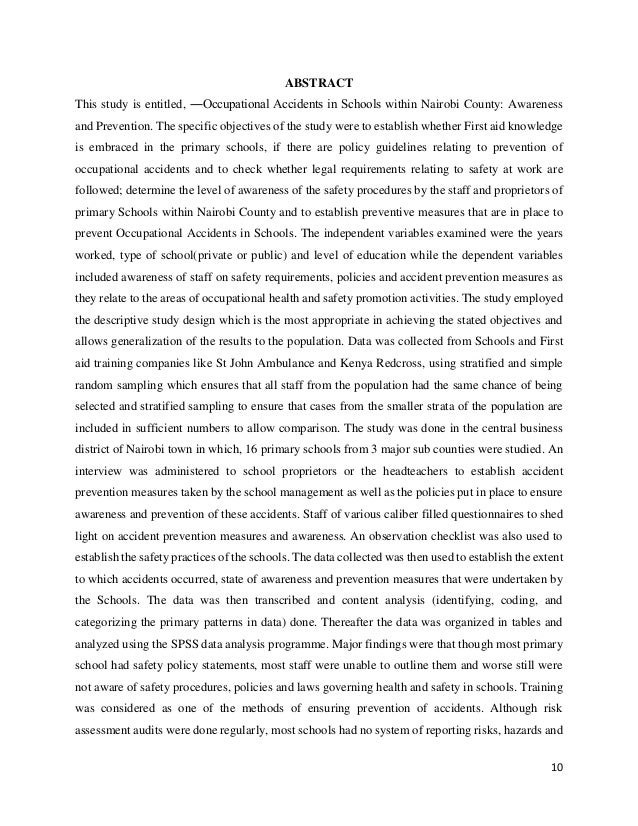 ABSTRACT

This study is entitled, ―Occupational Accidents in Schools within Nairobi County: Awareness and Prevention. The specific objectives of the study were to establish whether First aid knowledge is embraced in the primary schools, if there are policy guidelines relating to prevention of occupational accidents and to check whether legal requirements relating to safety at work are followed; determine the level of awareness of the safety procedures by the staff and proprietors of primary Schools within Nairobi County and to establish preventive measures that are in place to prevent Occupational Accidents in Schools. The independent variables examined were the years worked, type of school(private or public) and level of education while the dependent variables included awareness of staff on safety requirements, policies and accident prevention measures as they relate to the areas of occupational health and safety promotion activities. The study employed the descriptive study design which is the most appropriate in achieving the stated objectives and allows generalization of the results to the population. Data was collected from Schools and First aid training companies like St John Ambulance and Kenya Redcross, using stratified and simple random sampling which ensures that all staff from the population had the same chance of being selected and stratified sampling to ensure that cases from the smaller strata of the population are included in sufficient numbers to allow comparison. The study was done in the central business district of Nairobi town in which, 16 primary schools from 3 major sub counties were studied. An interview was administered to school proprietors or the headteachers to establish accident prevention measures taken by the school management as well as the policies put in place to ensure awareness and prevention of these accidents. Staff of various caliber filled questionnaires to shed light on accident prevention measures and awareness. An observation checklist was also used to establish the safety practices of the schools. The data collected was then used to establish the extent to which accidents occurred, state of awareness and prevention measures that were undertaken by the Schools. The data was then transcribed and content analysis (identifying, coding, and categorizing the primary patterns in data) done. Thereafter the data was organized in tables and analyzed using the SPSS data analysis programme. Major findings were that though most primary school had safety policy statements, most staff were unable to outline them and worse still were not aware of safety procedures, policies and laws governing health and safety in schools. Training was considered as one of the methods of ensuring prevention of accidents. Although risk assessment audits were done regularly, most schools had no system of reporting risks, hazards and

10